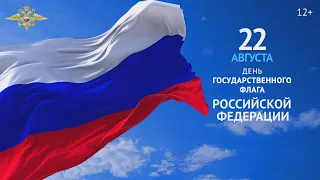 12+

22
АВГУСТА
ДЕНЬ
ГОСУДАРСТВЕННОГО
ФЛАГА
РОССИЙСКОЙ
ФЕДЕРАЦИИ